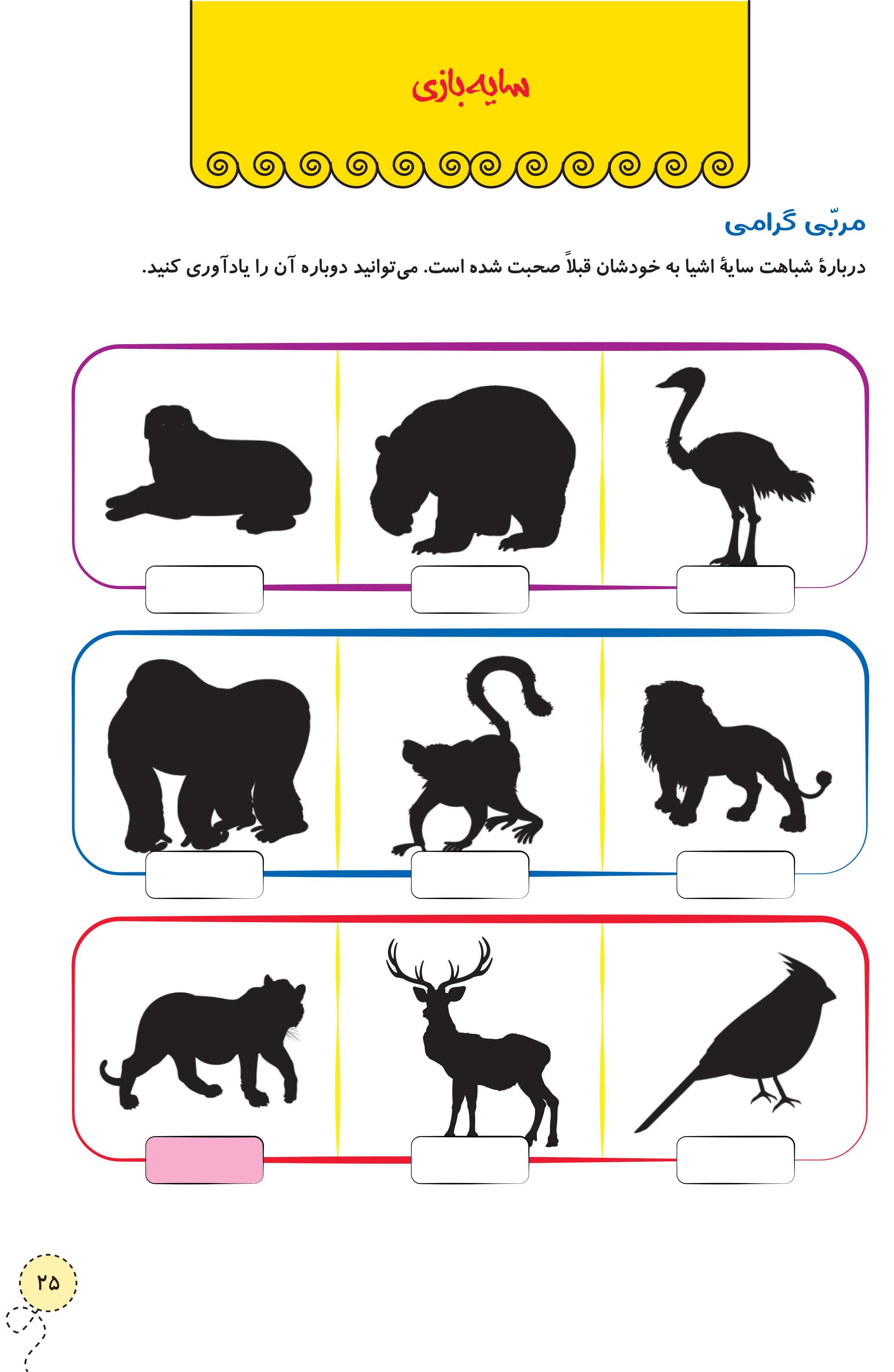 سایه‌بازی

مربّی گرامی

دربارهٔ شباهت سایهٔ اشیا به خودشان قبلاً صحبت شده است. می‌توانید دوباره آن را یادآوری کنید.

۲۵